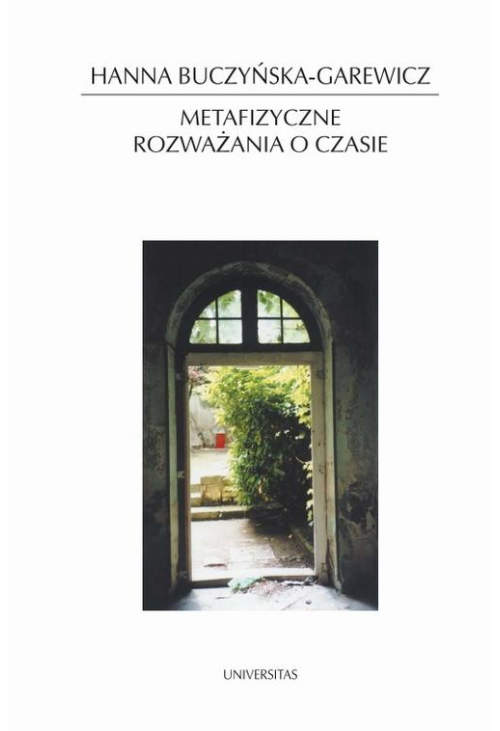 HANNA BUCZYŃSKA-GAREWICZ

METAFIZYCZNE
ROZWAŻANIA O CZASIE

UNIVERSITAS